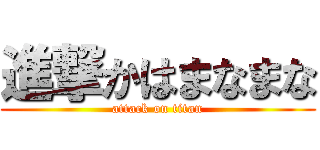 進撃かはまなまな

attack on titan